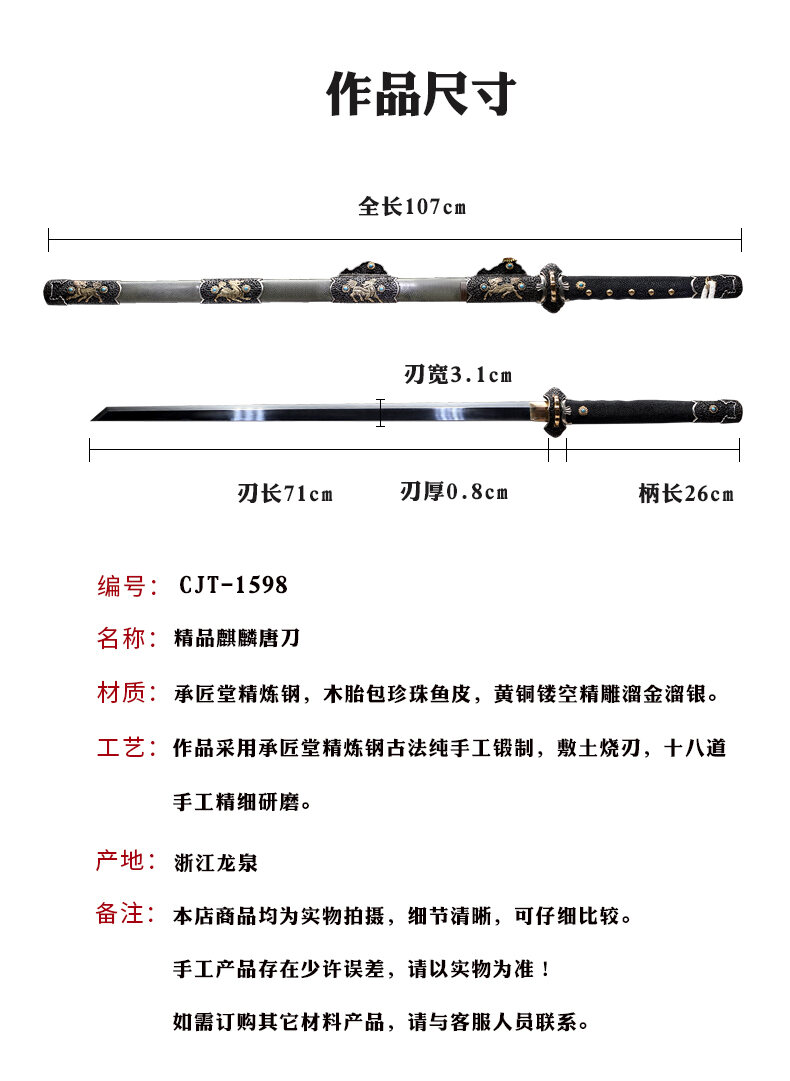 作品尺寸

全长107cm

刃宽3.1cm

刃长71cm 刃厚0.8cm 柄长26cm

编号: CJT-1598

名称: 精品麒麟唐刀

材质: 承匠堂精炼钢，木胎包珍珠鱼皮，黄铜镂空精雕溜金溜银。

工艺: 作品采用承匠堂精炼钢古法纯手工锻制，敷土烧刃，十八道手工精细研磨。

产地: 浙江龙泉

备注: 本店商品均为实物拍摄，细节清晰，可仔细比较。

手工产品存在少许误差，请以实物为准！

如需订购其它材料产品，请与客服人员联系。